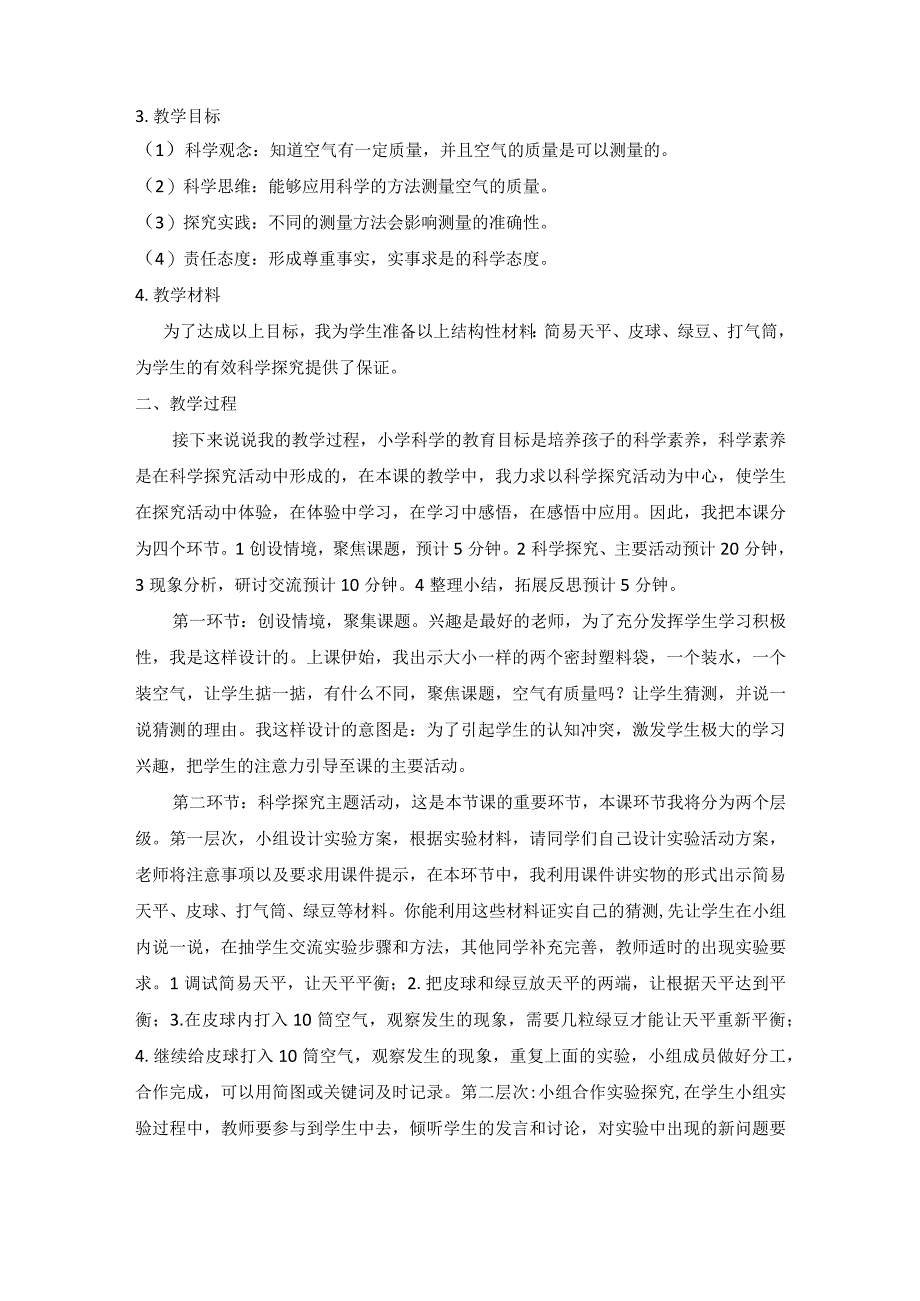 3. 教学目标

（1）科学观念：知道空气有一定质量，并且空气的质量是可以测量的。

（2）科学思维：能够应用科学的方法测量空气的质量。

（3）探究实践：不同的测量方法会影响测量的准确性。

（4）责任态度：形成尊重事实，实事求是的科学态度。

4. 教学材料

为了达成以上目标，我为学生准备以上结构性材料：简易天平、皮球、绿豆、打气筒，为学生的有效科学探究提供了保证。

二、教学过程

接下来说说我的教学过程，小学科学的教育目标是培养孩子的科学素养，科学素养是在科学探究活动中形成的，在本课的教学中，我力求以科学探究活动为中心，使学生在探究活动中体验，在体验中学习，在学习中感悟，在感悟中应用。因此，我把本课分为四个环节。1 创设情境，聚焦课题，预计 5 分钟。2 科学探究、主要活动预计 20 分钟，3 现象分析，研讨交流预计 10 分钟。4 整理小结，拓展反思预计 5 分钟。

第一环节：创设情境，聚集课题。兴趣是最好的老师，为了充分发挥学生学习积极性，我是这样设计的。上课伊始，我出示大小一样的两个密封塑料袋，一个装水，一个装空气，让学生掂一掂，有什么不同，聚焦课题，空气有质量吗？让学生猜测，并说一说猜测的理由。我这样设计的意图是：为了引起学生的认知冲突，激发学生极大的学习兴趣，把学生的注意力引导至课的主要活动。

第二环节：科学探究主题活动，这是本节课的重要环节，本课环节我将分为两个层级。第一层次，小组设计实验方案，根据实验材料，请同学们自己设计实验活动方案，老师将注意事项以及要求用课件提示，在本环节中，我利用课件讲实物的形式出示简易天平、皮球、打气筒、绿豆等材料。你能利用这些材料证实自己的猜测，先让学生在小组内说一说，在抽学生交流实验步骤和方法，其他同学补充完善，教师适时的出现实验要求。1 调试简易天平，让天平平衡；2. 把皮球和绿豆放天平的两端，让根据天平达到平衡；3.在皮球内打入 10 筒空气，观察发生的现象，需要几粒绿豆才能让天平重新平衡；4. 继续给皮球打入 10 筒空气，观察发生的现象，重复上面的实验，小组成员做好分工，合作完成，可以用简图或关键词及时记录。第二层次：小组合作实验探究，在学生小组实验过程中，教师要参与到学生中去，倾听学生的发言和讨论，对实验中出现的新问题要